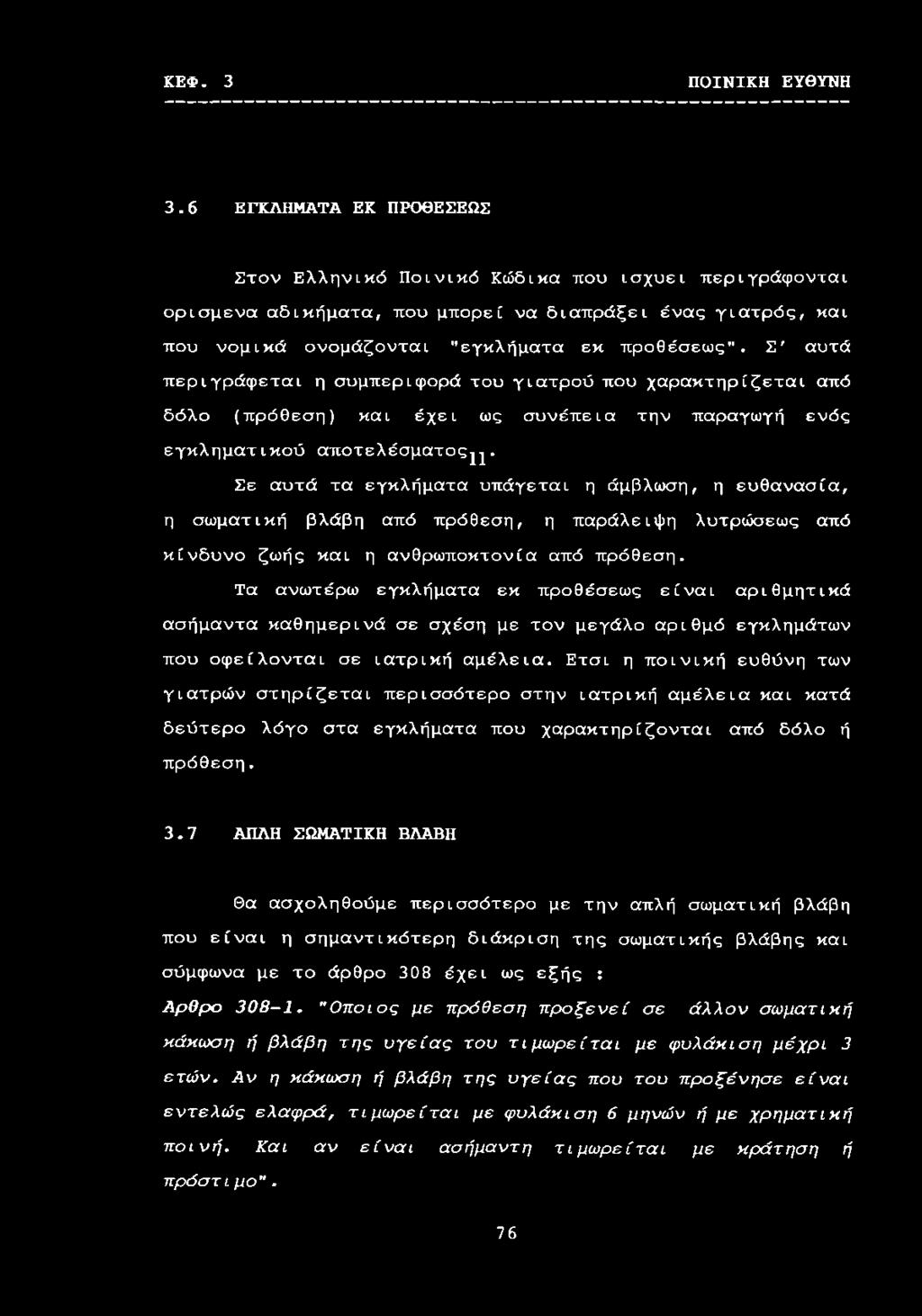 ΚΕΦ. 3 ΠΟΙΝΙΚΗ ΕΥΘΥΝΗ

3.6 ΕΓΚΛΗΜΑΤΑ ΕΚ ΠΡΟΘΕΣΕΩΣ

Στον Ελληνικό Ποινικό Κώδικα που ισχυει περιγράφονται ορισμενα αδικήματα, που μπορεί να διαπράξει ένας γιατρός, και που νομικά ονομάζονται "εγκλήματα εκ προθέσεως". Σ' αυτά περιγράφεται η συμπεριφορά του γιατρού που χαρακτηρίζεται από δόλο (πρόθεση) και έχει ως συνέπεια την παραγωγή ενός εγκληματικού αποτελέσματος$_{11}$.

Σε αυτά τα εγκλήματα υπάγεται η άμβλωση, η ευθανασία, η σωματική βλάβη από πρόθεση, η παράλειψη λυτρώσεως από κίνδυνο ζωής και η ανθρωποκτονία από πρόθεση.

Τα ανωτέρω εγκλήματα εκ προθέσεως είναι αριθμητικά ασήμαντα καθημερινά σε σχέση με τον μεγάλο αριθμό εγκλημάτων που οφείλονται σε ιατρική αμέλεια. Ετσι η ποινική ευθύνη των γιατρών στηρίζεται περισσότερο στην ιατρική αμέλεια και κατά δεύτερο λόγο στα εγκλήματα που χαρακτηρίζονται από δόλο ή πρόθεση.

3.7 ΑΠΛΗ ΣΩΜΑΤΙΚΗ ΒΛΑΒΗ

Θα ασχοληθούμε περισσότερο με την απλή σωματική βλάβη που είναι η σημαντικότερη διάκριση της σωματικής βλάβης και σύμφωνα με το άρθρο 308 έχει ως εξής :

Αρθρο 308-1. "Οποιος με πρόθεση προξενεί σε άλλον σωματική κάκωση ή βλάβη της υγείας του τιμωρείται με φυλάκιση μέχρι 3 ετών. Αν η κάκωση ή βλάβη της υγείας που του προξένησε είναι εντελώς ελαφρά, τιμωρείται με φυλάκιση 6 μηνών ή με χρηματική ποινή. Και αν είναι ασήμαντη τιμωρείται με κράτηση ή πρόστιμο".

76